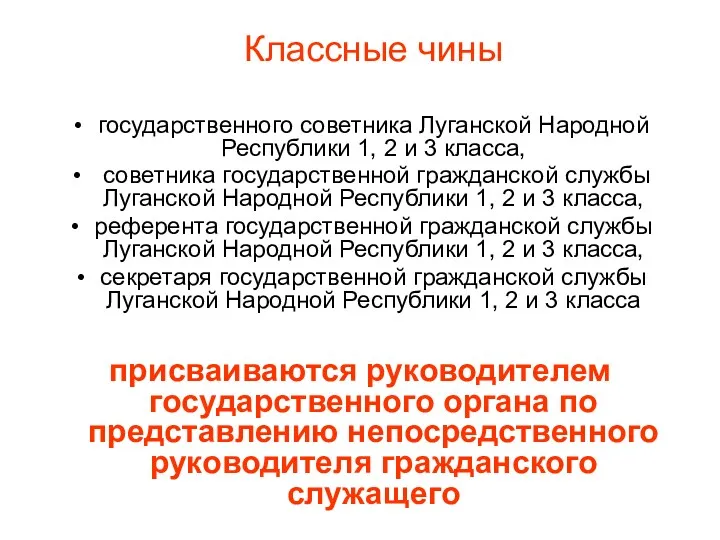 Классные чины

• государственного советника Луганской Народной Республики 1, 2 и 3 класса,
• советника государственной гражданской службы Луганской Народной Республики 1, 2 и 3 класса,
• референта государственной гражданской службы Луганской Народной Республики 1, 2 и 3 класса,
• секретаря государственной гражданской службы Луганской Народной Республики 1, 2 и 3 класса

присваиваются руководителем государственного органа по представлению непосредственного руководителя гражданского служащего